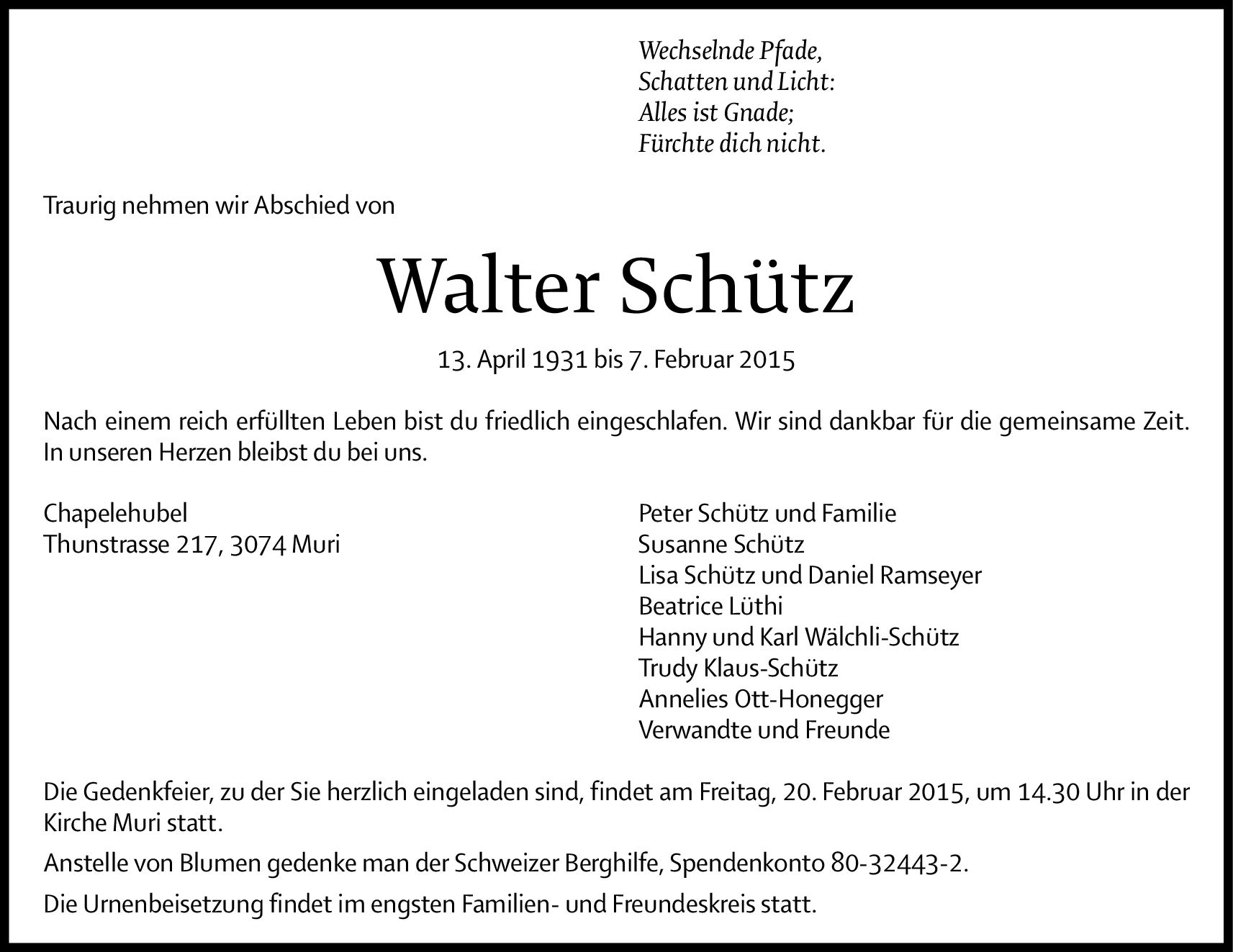 Wechselnde Pfade,
Schatten und Licht:
Alles ist Gnade;
Fürchte dich nicht.

Traurig nehmen wir Abschied von

Walter Schütz

13. April 1931 bis 7. Februar 2015

Nach einem reich erfüllten Leben bist du friedlich eingeschlafen. Wir sind dankbar für die gemeinsame Zeit. In unseren Herzen bleibst du bei uns.

Chapelehubel
Thunstrasse 217, 3074 Muri

Peter Schütz und Familie
Susanne Schütz
Lisa Schütz und Daniel Ramseyer
Beatrice Lüthi
Hanny und Karl Wälchli-Schütz
Trudy Klaus-Schütz
Annelies Ott-Honegger
Verwandte und Freunde

Die Gedenkfeier, zu der Sie herzlich eingeladen sind, findet am Freitag, 20. Februar 2015, um 14.30 Uhr in der Kirche Muri statt.

Anstelle von Blumen gedenke man der Schweizer Berghilfe, Spendenkonto 80-32443-2.

Die Urnenbeisetzung findet im engsten Familien- und Freundeskreis statt.